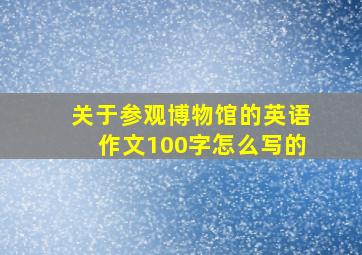 关于参观博物馆的英语作文100字怎么写的